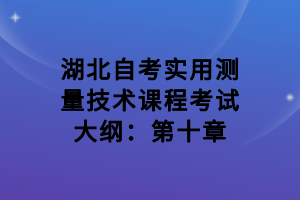 湖北自考实用测量技术课程考试大纲：第十章